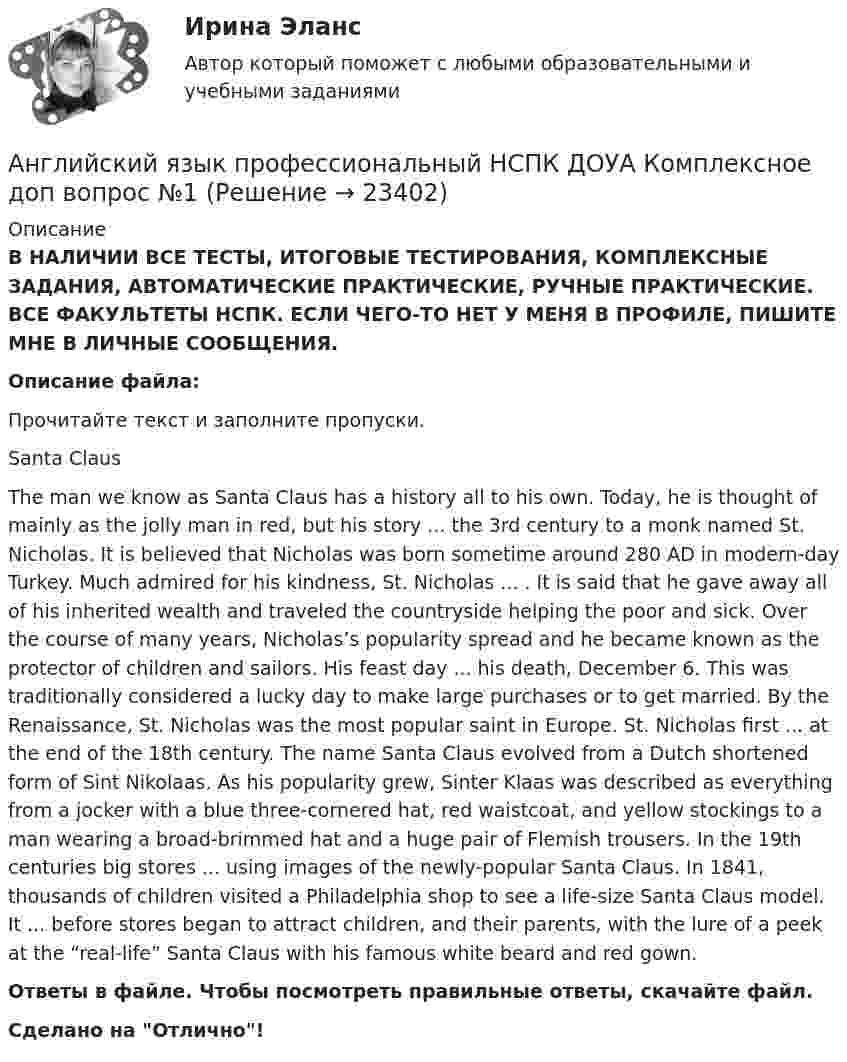 Ирина Эланс

Автор который поможет с любыми образовательными и учебными заданиями

Английский язык профессиональный НСПК ДОУА Комплексное доп вопрос №1 (Решение → 23402)

Описание

В НАЛИЧИИ ВСЕ ТЕСТЫ, ИТОГОВЫЕ ТЕСТИРОВАНИЯ, КОМПЛЕКСНЫЕ ЗАДАНИЯ, АВТОМАТИЧЕСКИЕ ПРАКТИЧЕСКИЕ, РУЧНЫЕ ПРАКТИЧЕСКИЕ. ВСЕ ФАКУЛЬТЕТЫ НСПК. ЕСЛИ ЧЕГО-ТО НЕТ У МЕНЯ В ПРОФИЛЕ, ПИШИТЕ МНЕ В ЛИЧНЫЕ СООБЩЕНИЯ.

Описание файла:

Прочитайте текст и заполните пропуски.

Santa Claus

The man we know as Santa Claus has a history all to his own. Today, he is thought of mainly as the jolly man in red, but his story ... the 3rd century to a monk named St. Nicholas. It is believed that Nicholas was born sometime around 280 AD in modern-day Turkey. Much admired for his kindness, St. Nicholas ... . It is said that he gave away all of his inherited wealth and traveled the countryside helping the poor and sick. Over the course of many years, Nicholas's popularity spread and he became known as the protector of children and sailors. His feast day ... his death, December 6. This was traditionally considered a lucky day to make large purchases or to get married. By the Renaissance, St. Nicholas was the most popular saint in Europe. St. Nicholas first ... at the end of the 18th century. The name Santa Claus evolved from a Dutch shortened form of Sint Nikolaas. As his popularity grew, Sinter Klaas was described as everything from a jocker with a blue three-cornered hat, red waistcoat, and yellow stockings to a man wearing a broad-brimmed hat and a huge pair of Flemish trousers. In the 19th centuries big stores ... using images of the newly-popular Santa Claus. In 1841, thousands of children visited a Philadelphia shop to see a life-size Santa Claus model. It ... before stores began to attract children, and their parents, with the lure of a peek at the "real-life" Santa Claus with his famous white beard and red gown.

Ответы в файле. Чтобы посмотреть правильные ответы, скачайте файл.

Сделано на "Отлично"!